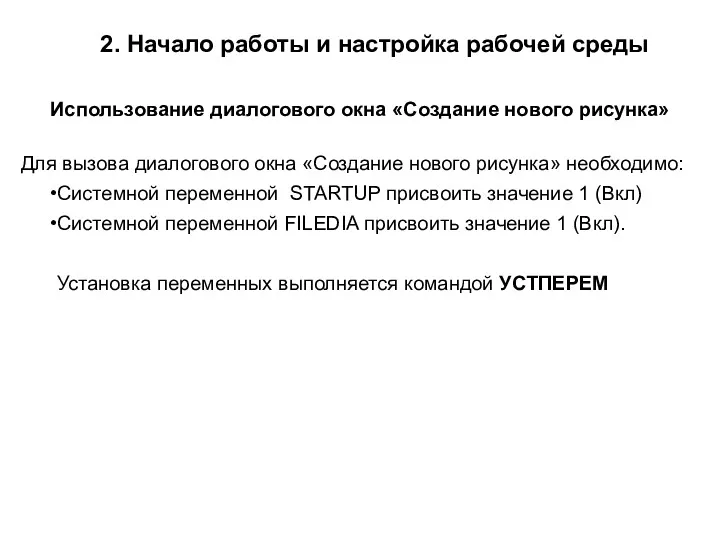 2. Начало работы и настройка рабочей среды

Использование диалогового окна «Создание нового рисунка»

Для вызова диалогового окна «Создание нового рисунка» необходимо:
•Системной переменной STARTUP присвоить значение 1 (Вкл)
•Системной переменной FILEDIA присвоить значение 1 (Вкл).

Установка переменных выполняется командой УСТПЕРЕМ